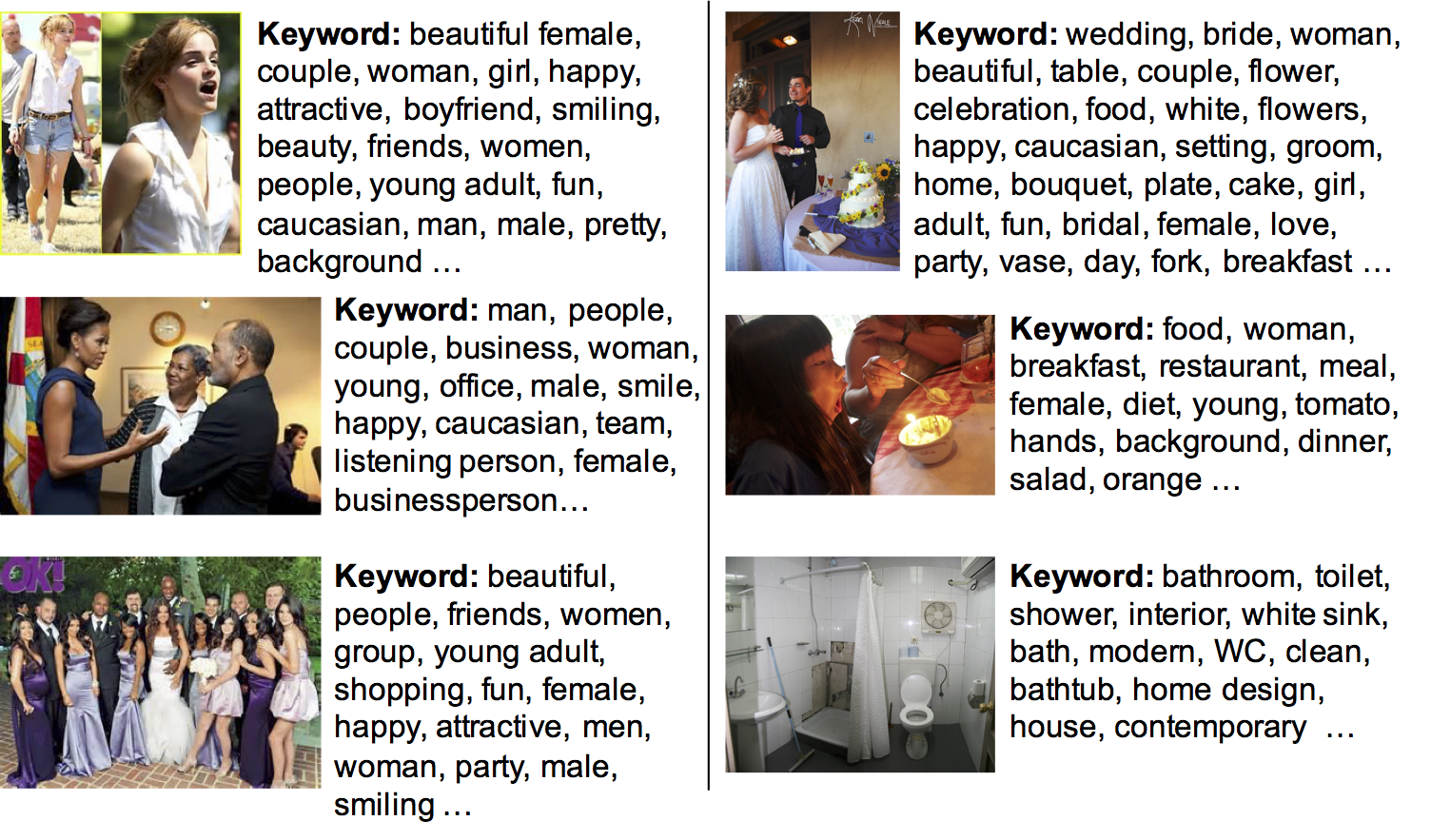 Keyword: beautiful female, couple, woman, girl, happy, attractive, boyfriend, smiling, beauty, friends, women, people, young adult, fun, caucasian, man, male, pretty, background …

Keyword: man, people, couple, business, woman, young, office, male, smile, happy, caucasian, team, listening person, female, businessperson…

OK!

Keyword: beautiful, people, friends, women, group, young adult, shopping, fun, female, happy, attractive, men, woman, party, male, smiling …

Keyword: wedding, bride, woman, beautiful, table, couple, flower, celebration, food, white, flowers, happy, caucasian, setting, groom, home, bouquet, plate, cake, girl, adult, fun, bridal, female, love, party, vase, day, fork, breakfast …

Keyword: food, woman, breakfast, restaurant, meal, female, diet, young, tomato, hands, background, dinner, salad, orange …

Keyword: bathroom, toilet, shower, interior, white sink, bath, modern, WC, clean, bathtub, home design, house, contemporary …